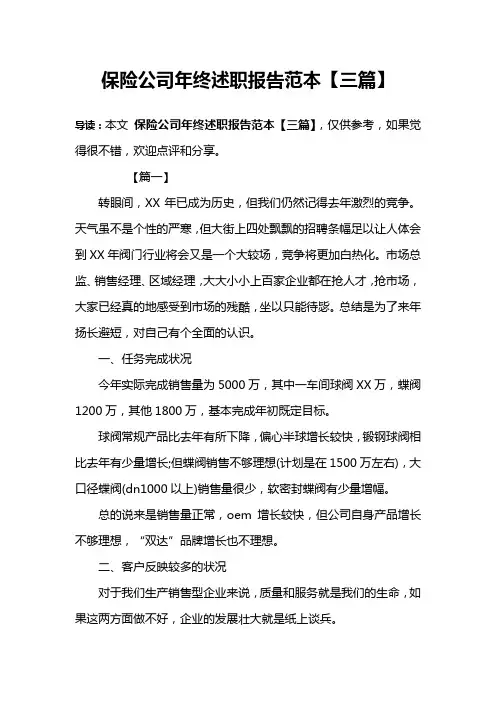 保险公司年终述职报告范本【三篇】

导读：本文 保险公司年终述职报告范本【三篇】，仅供参考，如果觉得很不错，欢迎点评和分享。

【篇一】

转眼间，XX 年已成为历史，但我们仍然记得去年激烈的竞争。天气虽不是个性的严寒，但大街上四处飘飘的招聘条幅足以让人体会到 XX 年阀门行业将会又是一个大较场，竞争将更加白热化。市场总监、销售经理、区域经理，大大小小上百家企业都在抢人才，抢市场，大家已经真的地感受到市场的残酷，坐以只能待毙。总结是为了来年扬长避短，对自己有个全面的认识。

一、任务完成状况

今年实际完成销售量为 5000 万，其中一车间球阀 XX 万，蝶阀 1200 万，其他 1800 万，基本完成年初既定目标。

球阀常规产品比去年有所下降，偏心半球增长较快，锻钢球阀相比去年有少量增长;但蝶阀销售不够理想(计划是在 1500 万左右)，大口径蝶阀(dn1000 以上)销售量很少，软密封蝶阀有少量增幅。

总的说来是销售量正常，oem 增长较快，但公司自身产品增长不够理想，“双达”品牌增长也不理想。

二、客户反映较多的状况

对于我们生产销售型企业来说，质量和服务就是我们的生命，如果这两方面做不好，企业的发展壮大就是纸上谈兵。